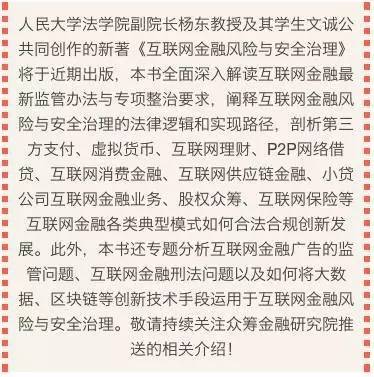 人民大学法学院副院长杨东教授及其学生文诚公共同创作的新著《互联网金融风险与安全治理》将于近期出版，本书全面深入解读互联网金融最新监管办法与专项整治要求，阐释互联网金融风险与安全治理的法律逻辑和实现路径，剖析第三方支付、虚拟货币、互联网理财、P2P网络借贷、互联网消费金融、互联网供应链金融、小贷公司互联网金融业务、股权众筹、互联网保险等互联网金融各类典型模式如何合法合规创新发展。此外，本书还专题分析互联网金融广告的监管问题、互联网金融刑法问题以及如何将大数据、区块链等创新技术手段运用于互联网金融风险与安全治理。敬请持续关注众筹金融研究院推送的相关介绍！